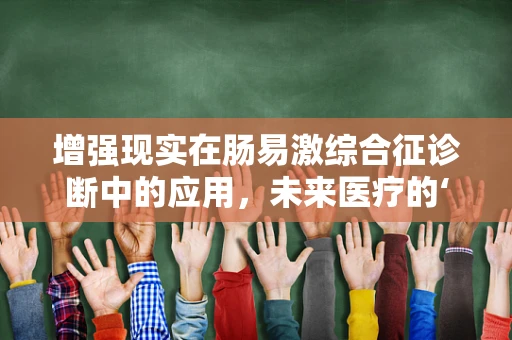 增强现实在肠易激综合征诊断中的应用，未来医疗的‘